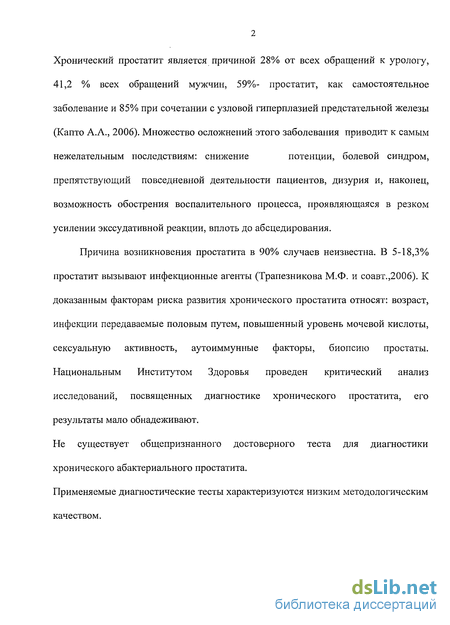 2

Хронический простатит является причиной 28% от всех обращений к урологу, 41,2 % всех обращений мужчин, 59%- простатит, как самостоятельное заболевание и 85% при сочетании с узловой гиперплазией предстательной железы (Капто А.А., 2006). Множество осложнений этого заболевания приводит к самым нежелательным последствиям: снижение потенции, болевой синдром, препятствующий повседневной деятельности пациентов, дизурия и, наконец, возможность обострения воспалительного процесса, проявляющаяся в резком усилении экссудативной реакции, вплоть до абсцедирования.

Причина возникновения простатита в 90% случаев неизвестна. В 5-18,3% простатит вызывают инфекционные агенты (Трапезникова М.Ф. и соавт.,2006). К доказанным факторам риска развития хронического простатита относят: возраст, инфекции передаваемые половым путем, повышенный уровень мочевой кислоты, сексуальную активность, аутоиммунные факторы, биопсию простаты. Национальным Институтом Здоровья проведен критический анализ исследований, посвященных диагностике хронического простатита, его результаты мало обнадеживают.

Не существует общепризнанного достоверного теста для диагностики хронического абактериального простатита.

Применяемые диагностические тесты характеризуются низким методологическим качеством.

dsLib.net
библиотека диссертаций